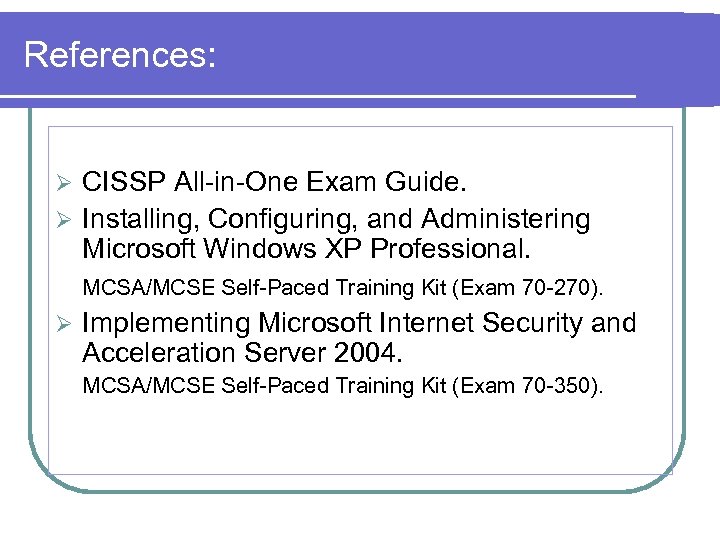 References:

➢ CISSP All-in-One Exam Guide.

➢ Installing, Configuring, and Administering Microsoft Windows XP Professional.

MCSA/MCSE Self-Paced Training Kit (Exam 70-270).

➢ Implementing Microsoft Internet Security and Acceleration Server 2004.

MCSA/MCSE Self-Paced Training Kit (Exam 70-350).